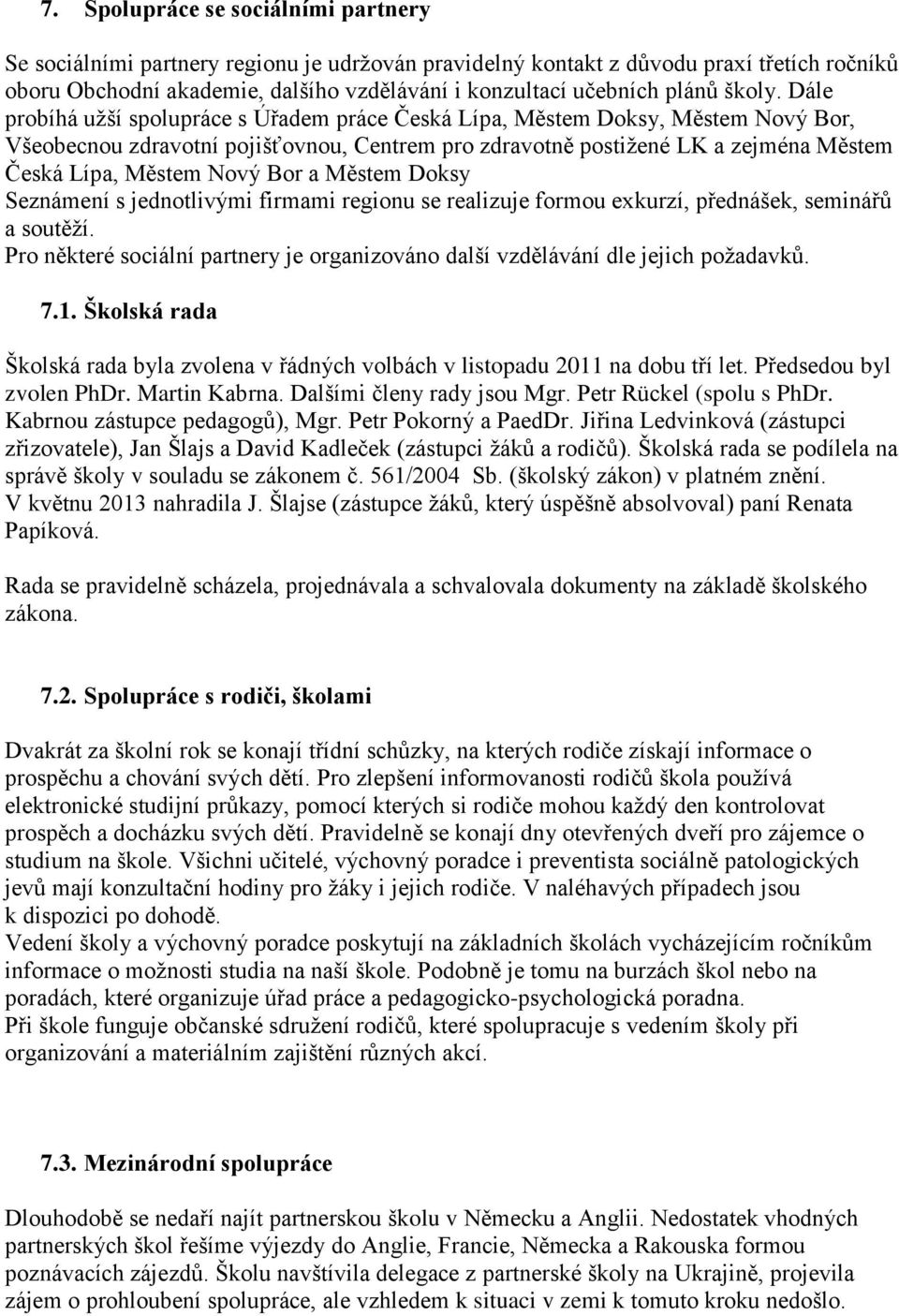 7. Spolupráce se sociálními partnery

Se sociálními partnery regionu je udržován pravidelný kontakt z důvodu praxí třetích ročníků oboru Obchodní akademie, dalšího vzdělávání i konzultací učebních plánů školy. Dále probíhá užší spolupráce s Úřadem práce Česká Lípa, Městem Doksy, Městem Nový Bor, Všeobecnou zdravotní pojišťovnou, Centrem pro zdravotně postižené LK a zejména Městem Česká Lípa, Městem Nový Bor a Městem Doksy
Seznámení s jednotlivými firmami regionu se realizuje formou exkurzí, přednášek, seminářů a soutěží.
Pro některé sociální partnery je organizováno další vzdělávání dle jejich požadavků.

7.1. Školská rada

Školská rada byla zvolena v řádných volbách v listopadu 2011 na dobu tří let. Předsedou byl zvolen PhDr. Martin Kabrna. Dalšími členy rady jsou Mgr. Petr Rückel (spolu s PhDr. Kabrnou zástupce pedagogů), Mgr. Petr Pokorný a PaedDr. Jiřina Ledvinková (zástupci zřizovatele), Jan Šlajs a David Kadleček (zástupci žáků a rodičů). Školská rada se podílela na správě školy v souladu se zákonem č. 561/2004 Sb. (školský zákon) v platném znění.
V květnu 2013 nahradila J. Šlajse (zástupce žáků, který úspěšně absolvoval) paní Renata Papíková.

Rada se pravidelně scházela, projednávala a schvalovala dokumenty na základě školského zákona.

7.2. Spolupráce s rodiči, školami

Dvakrát za školní rok se konají třídní schůzky, na kterých rodiče získají informace o prospěchu a chování svých dětí. Pro zlepšení informovanosti rodičů škola používá elektronické studijní průkazy, pomocí kterých si rodiče mohou každý den kontrolovat prospěch a docházku svých dětí. Pravidelně se konají dny otevřených dveří pro zájemce o studium na škole. Všichni učitelé, výchovný poradce i preventista sociálně patologických jevů mají konzultační hodiny pro žáky i jejich rodiče. V naléhavých případech jsou k dispozici po dohodě.
Vedení školy a výchovný poradce poskytují na základních školách vycházejícím ročníkům informace o možnosti studia na naší škole. Podobně je tomu na burzách škol nebo na poradách, které organizuje úřad práce a pedagogicko-psychologická poradna.
Při škole funguje občanské sdružení rodičů, které spolupracuje s vedením školy při organizování a materiálním zajištění různých akcí.

7.3. Mezinárodní spolupráce

Dlouhodobě se nedaří najít partnerskou školu v Německu a Anglii. Nedostatek vhodných partnerských škol řešíme výjezdy do Anglie, Francie, Německa a Rakouska formou poznávacích zájezdů. Školu navštívila delegace z partnerské školy na Ukrajině, projevila zájem o prohloubení spolupráce, ale vzhledem k situaci v zemi k tomuto kroku nedošlo.